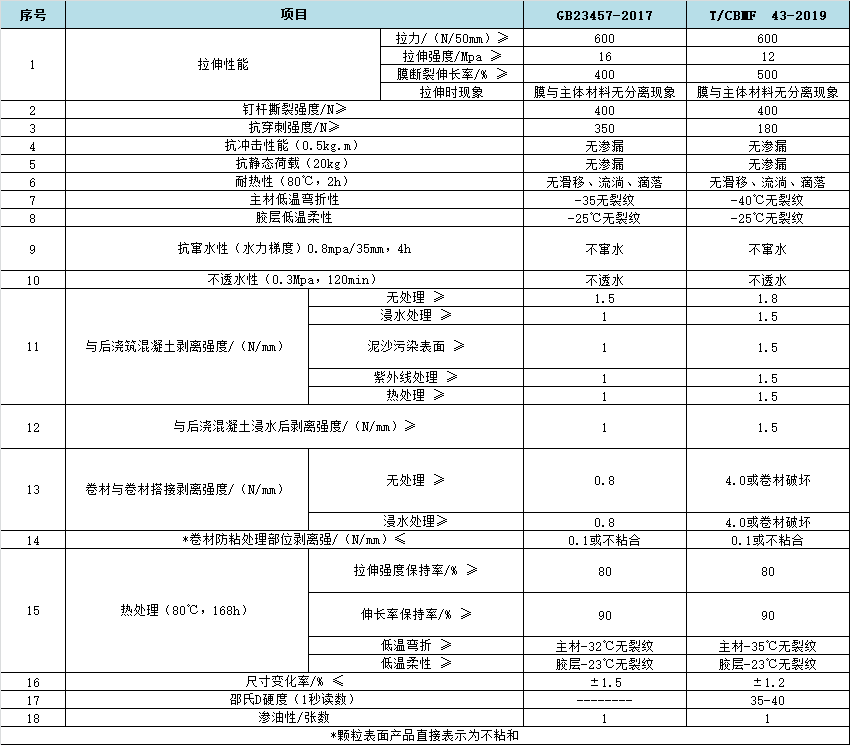 | 序号 | 项目 | | GB23457-2017 | T/CBMF 43-2019 |
|---|---|---|---|---|
| 1 | 拉伸性能 | 拉力/（N/50mm）≥ | 600 | 600 |
| | | 拉伸强度/Mpa ≥ | 16 | 12 |
| | | 膜断裂伸长率/% ≥ | 400 | 500 |
| | | 拉伸时现象 | 膜与主体材料无分离现象 | 膜与主体材料无分离现象 |
| 2 | 钉杆撕裂强度/N≥ | | 400 | 400 |
| 3 | 抗穿刺强度/N≥ | | 350 | 180 |
| 4 | 抗冲击性能（0.5kg.m） | | 无渗漏 | 无渗漏 |
| 5 | 抗静态荷载（20kg） | | 无渗漏 | 无渗漏 |
| 6 | 耐热性（80℃，2h） | | 无滑移、流淌、滴落 | 无滑移、流淌、滴落 |
| 7 | 主材低温弯折性 | | -35无裂纹 | -40℃无裂纹 |
| 8 | 胶层低温柔性 | | -25℃无裂纹 | -25℃无裂纹 |
| 9 | 抗窜水性（水力梯度）0.8mpa/35mm，4h | | 不窜水 | 不窜水 |
| 10 | 不透水性（0.3Mpa，120min） | | 不透水 | 不透水 |
| 11 | 与后浇筑混凝土剥离强度/（N/mm） | 无处理 ≥ | 1.5 | 1.8 |
| | | 浸水处理 ≥ | 1 | 1.5 |
| | | 泥沙污染表面 ≥ | 1 | 1.5 |
| | | 紫外线处理 ≥ | 1 | 1.5 |
| | | 热处理 ≥ | 1 | 1.5 |
| 12 | 与后浇混凝土浸水后剥离强度/（N/mm）≥ | | 1 | 1.5 |
| 13 | 卷材与卷材搭接剥离强度/（N/mm） | 无处理 ≥ | 0.8 | 4.0或卷材破坏 |
| | | 浸水处理≥ | 0.8 | 4.0或卷材破坏 |
| 14 | *卷材防粘处理部位剥离强/（N/mm）≤ | | 0.1或不粘合 | 0.1或不粘合 |
| 15 | 热处理（80℃，168h） | 拉伸强度保持率/% ≥ | 80 | 80 |
| | | 伸长率保持率/% ≥ | 90 | 90 |
| | | 低温弯折 ≥ | 主材-32℃无裂纹 | 主材-35℃无裂纹 |
| | | 低温柔性 ≥ | 胶层-23℃无裂纹 | 胶层-23℃无裂纹 |
| 16 | 尺寸变化率/% ≤ | | ±1.5 | ±1.2 |
| 17 | 邵氏D硬度（1秒读数） | | -------- | 35-40 |
| 18 | 渗油性/张数 | | 1 | 1 |

*颗粒表面产品直接表示为不粘和